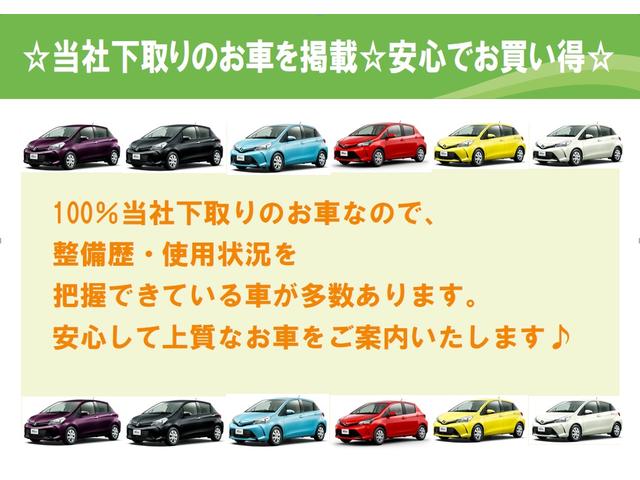 ☆当社下取りのお車を掲載☆安心でお買い得☆

100%当社下取りのお車なので、
整備歴・使用状況を
把握できている車が多数あります。
安心して上質なお車をご案内いたします♪